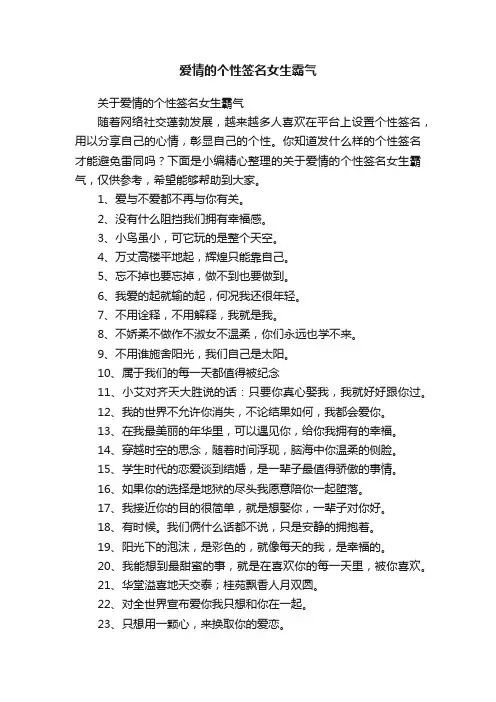 爱情的个性签名女生霸气

关于爱情的个性签名女生霸气

随着网络社交蓬勃发展，越来越多人喜欢在平台上设置个性签名，用以分享自己的心情，彰显自己的个性。你知道发什么样的个性签名才能避免雷同吗？下面是小编精心整理的关于爱情的个性签名女生霸气，仅供参考，希望能够帮助到大家。

1、爱与不爱都不再与你有关。

2、没有什么阻挡我们拥有幸福感。

3、小鸟虽小，可它玩的是整个天空。

4、万丈高楼平地起，辉煌只能靠自己。

5、忘不掉也要忘掉，做不到也要做到。

6、我爱的起就输的起，何况我还很年轻。

7、不用诠释，不用解释，我就是我。

8、不娇柔不做作不淑女不温柔，你们永远也学不来。

9、不用谁施舍阳光，我们自己是太阳。

10、属于我们的每一天都值得被纪念

11、小艾对齐天大胜说的话：只要你真心娶我，我就好好跟你过。

12、我的世界不允许你消失，不论结果如何，我都会爱你。

13、在我最美丽的年华里，可以遇见你，给你我拥有的幸福。

14、穿越时空的思念，随着时间浮现，脑海中你温柔的侧脸。

15、学生时代的恋爱谈到结婚，是一辈子最值得骄傲的事情。

16、如果你的选择是地狱的尽头我愿意陪你一起堕落。

17、我接近你的目的很简单，就是想娶你，一辈子对你好。

18、有时候。我们俩什么话都不说，只是安静的拥抱着。

19、阳光下的泡沫，是彩色的，就像每天的我，是幸福的。

20、我能想到最甜蜜的事，就是在喜欢你的每一天里，被你喜欢。

21、华堂溢喜地天交泰；桂苑飘香人月双圆。

22、对全世界宣布爱你我只想和你在一起。

23、只想用一颗心，来换取你的爱恋。